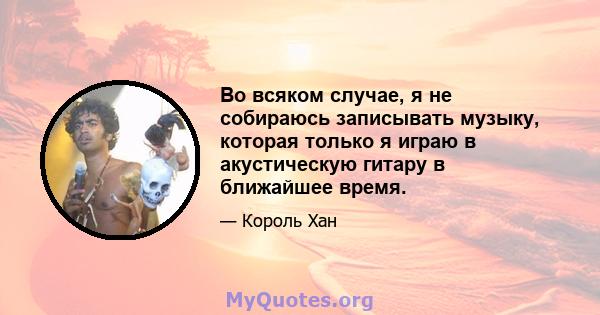 Во всяком случае, я не собираюсь записывать музыку, которая только я играю в акустическую гитару в ближайшее время.

— Король Хан

MyQuotes.org